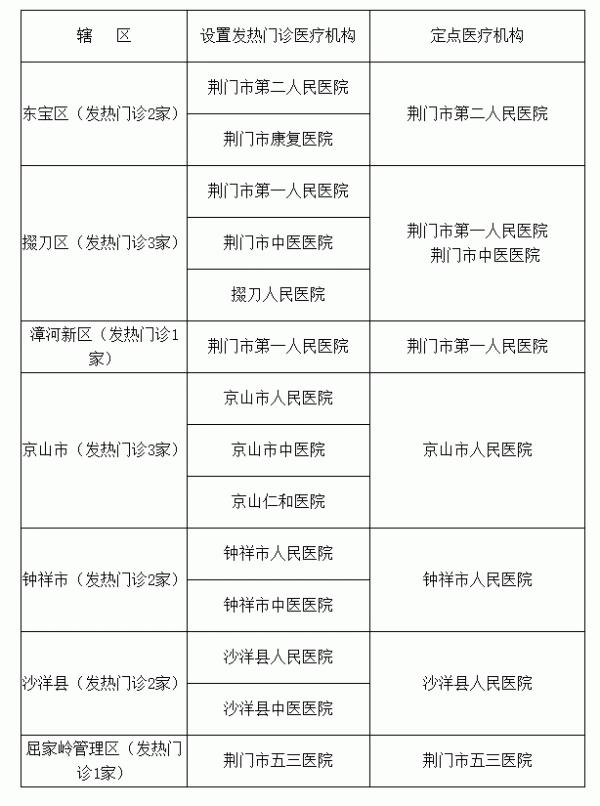 | 辖　区 | 设置发热门诊医疗机构 | 定点医疗机构 |
|---|---|---|
| 东宝区（发热门诊2家） | 荆门市第二人民医院 | 荆门市第二人民医院 |
| | 荆门市康复医院 | |
| 掇刀区（发热门诊3家） | 荆门市第一人民医院 | 荆门市第一人民医院 荆门市中医医院 |
| | 荆门市中医医院 | |
| | 掇刀人民医院 | |
| 漳河新区（发热门诊1家） | 荆门市第一人民医院 | 荆门市第一人民医院 |
| 京山市（发热门诊3家） | 京山市人民医院 | 京山市人民医院 |
| | 京山市中医院 | |
| | 京山仁和医院 | |
| 钟祥市（发热门诊2家） | 钟祥市人民医院 | 钟祥市人民医院 |
| | 钟祥市中医医院 | |
| 沙洋县（发热门诊2家） | 沙洋县人民医院 | 沙洋县人民医院 |
| | 沙洋县中医医院 | |
| 屈家岭管理区（发热门诊1家） | 荆门市五三医院 | 荆门市五三医院 |